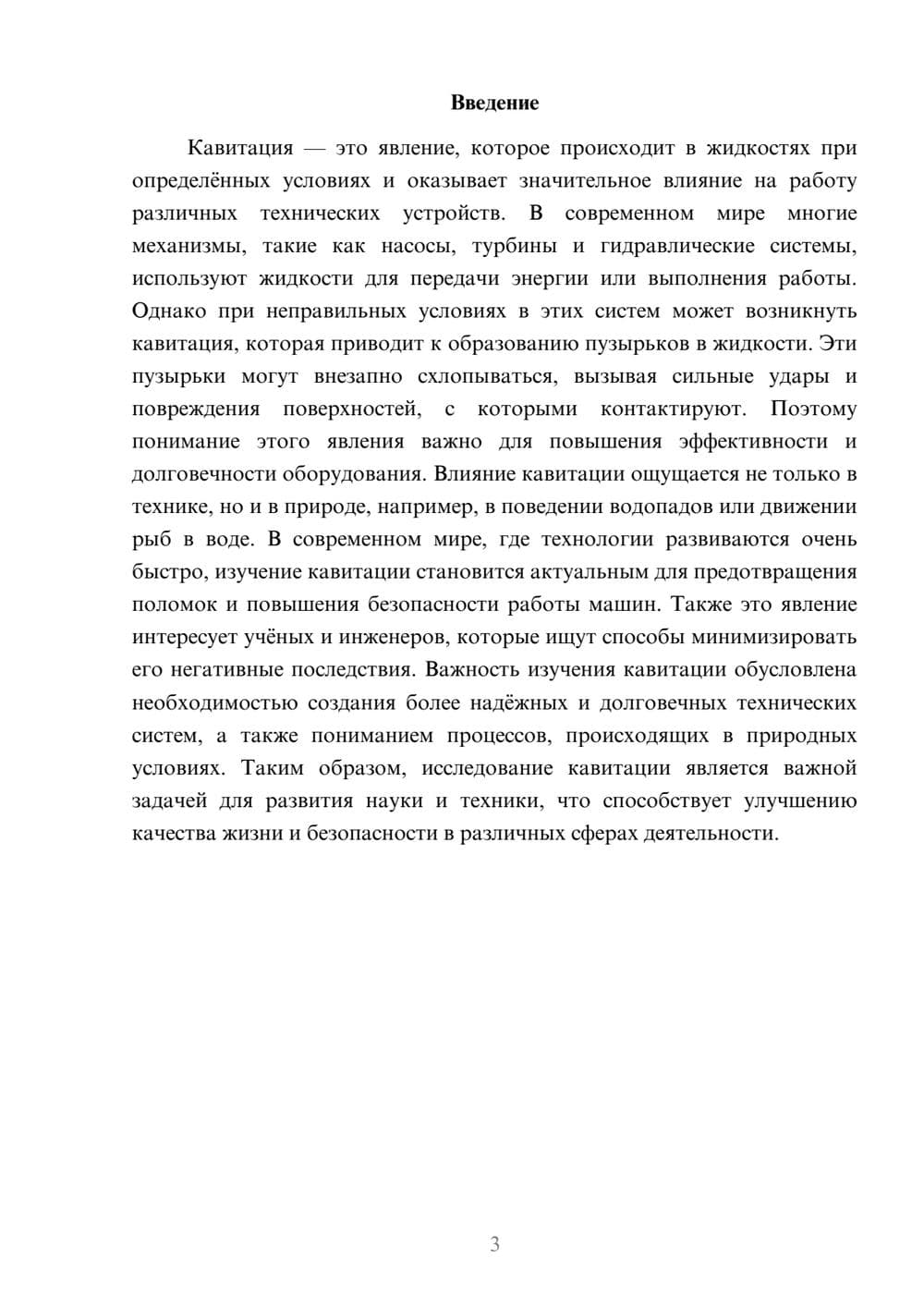 Введение

Кавитация — это явление, которое происходит в жидкостях при определённых условиях и оказывает значительное влияние на работу различных технических устройств. В современном мире многие механизмы, такие как насосы, турбины и гидравлические системы, используют жидкости для передачи энергии или выполнения работы. Однако при неправильных условиях в этих систем может возникнуть кавитация, которая приводит к образованию пузырьков в жидкости. Эти пузырьки могут внезапно схлопываться, вызывая сильные удары и повреждения поверхностей, с которыми контактируют. Поэтому понимание этого явления важно для повышения эффективности и долговечности оборудования. Влияние кавитации ощущается не только в технике, но и в природе, например, в поведении водопадов или движении рыб в воде. В современном мире, где технологии развиваются очень быстро, изучение кавитации становится актуальным для предотвращения поломок и повышения безопасности работы машин. Также это явление интересует учёных и инженеров, которые ищут способы минимизировать его негативные последствия. Важность изучения кавитации обусловлена необходимостью создания более надёжных и долговечных технических систем, а также пониманием процессов, происходящих в природных условиях. Таким образом, исследование кавитации является важной задачей для развития науки и техники, что способствует улучшению качества жизни и безопасности в различных сферах деятельности.

3